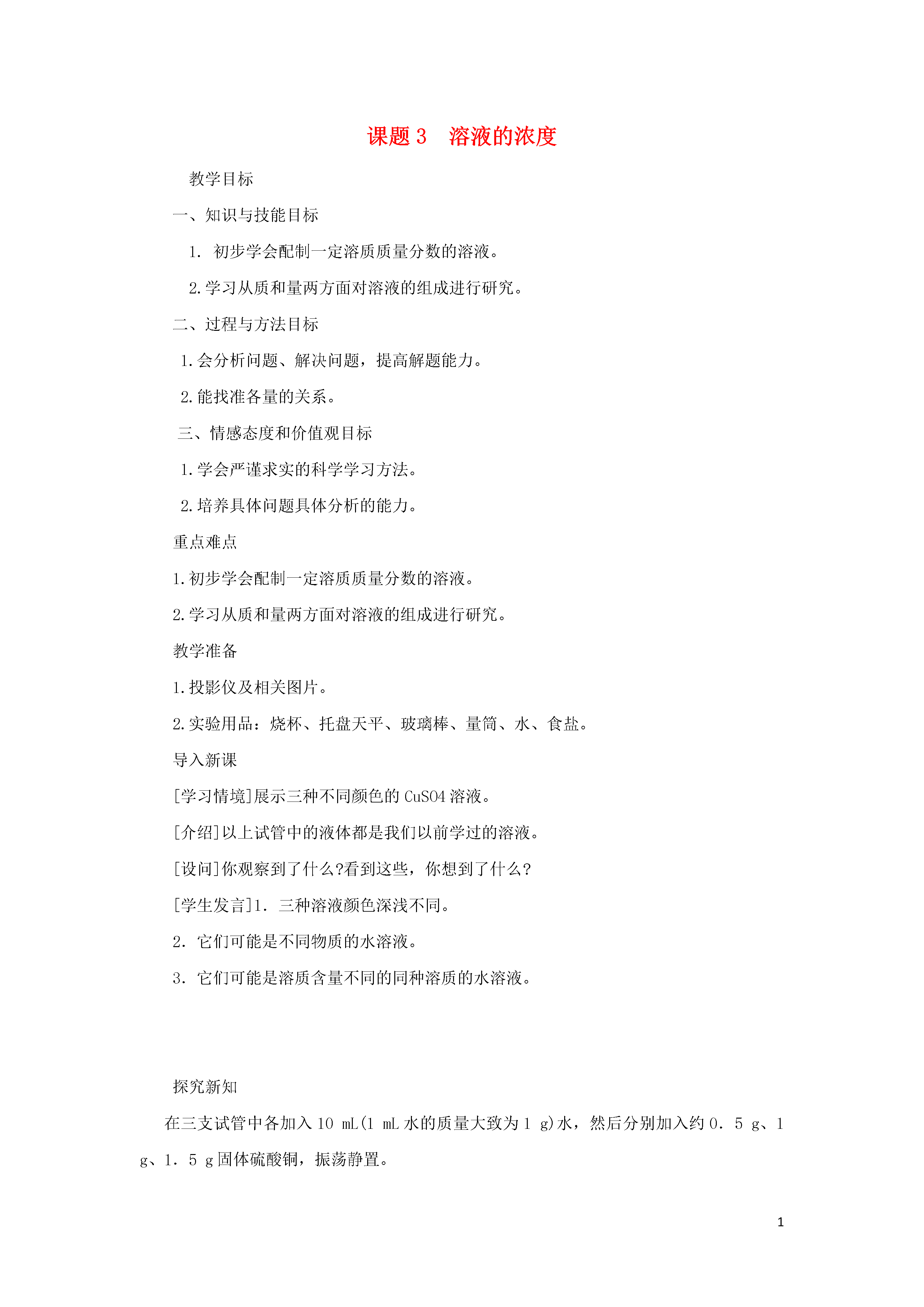 课题 3　溶液的浓度

教学目标

一、知识与技能目标

1. 初步学会配制一定溶质质量分数的溶液。

2.学习从质和量两方面对溶液的组成进行研究。

二、过程与方法目标

1.会分析问题、解决问题，提高解题能力。

2.能找准各量的关系。

三、情感态度和价值观目标

1.学会严谨求实的科学学习方法。

2.培养具体问题具体分析的能力。

重点难点

1.初步学会配制一定溶质质量分数的溶液。

2.学习从质和量两方面对溶液的组成进行研究。

教学准备

1.投影仪及相关图片。

2.实验用品：烧杯、托盘天平、玻璃棒、量筒、水、食盐。

导入新课

[学习情境]展示三种不同颜色的 CuSO4 溶液。

[介绍]以上试管中的液体都是我们以前学过的溶液。

[设问]你观察到了什么?看到这些，你想到了什么?

[学生发言]1. 三种溶液颜色深浅不同。

2. 它们可能是不同物质的水溶液。

3. 它们可能是溶质含量不同的同种溶质的水溶液。

探究新知

在三支试管中各加入 10 mL(1 mL 水的质量大致为 1 g)水，然后分别加入约 0. 5 g、1 g、1. 5 g 固体硫酸铜，振荡静置。

1